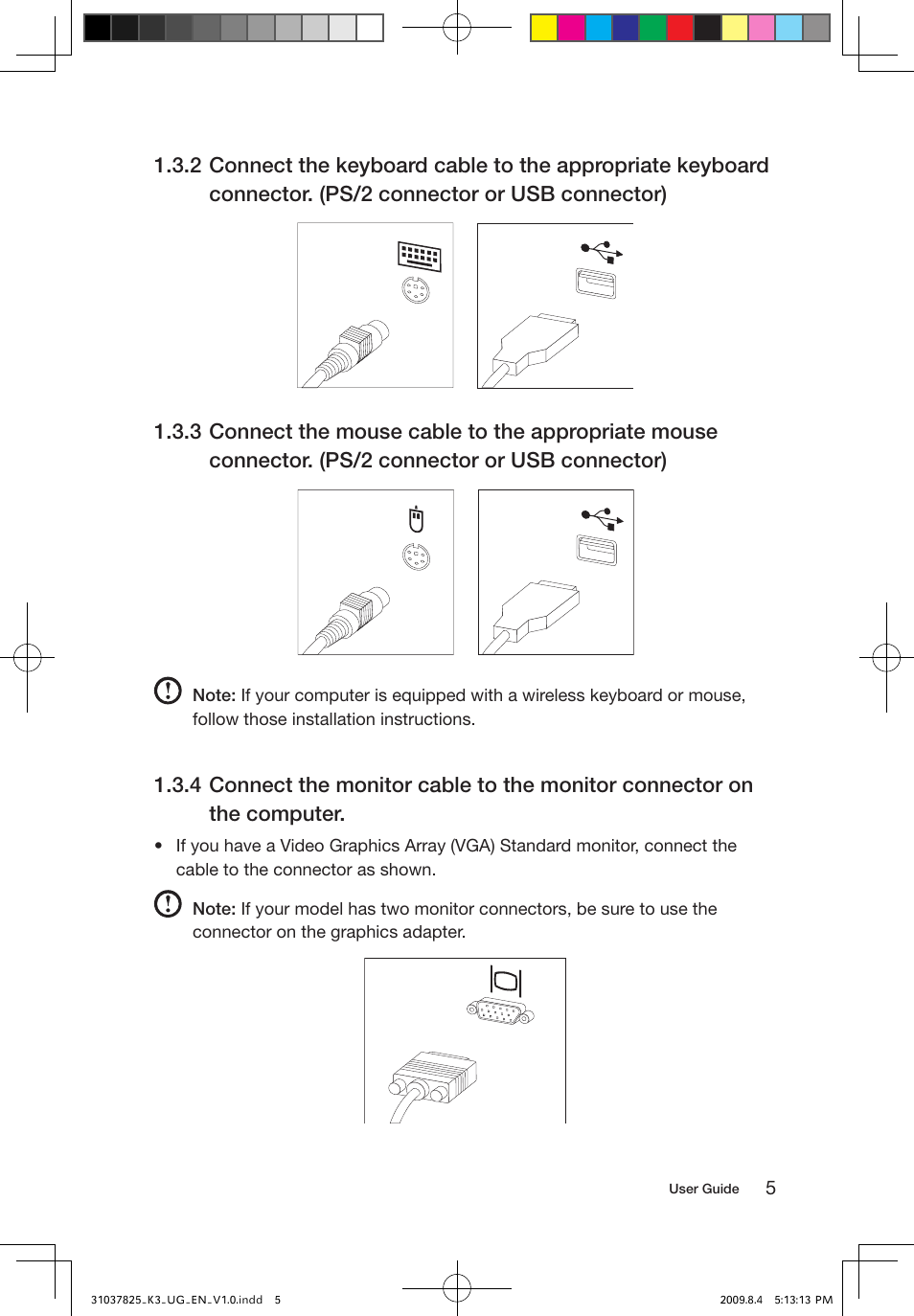 1.3.2 Connect the keyboard cable to the appropriate keyboard connector. (PS/2 connector or USB connector)

1.3.3 Connect the mouse cable to the appropriate mouse connector. (PS/2 connector or USB connector)

Note: If your computer is equipped with a wireless keyboard or mouse, follow those installation instructions.

1.3.4 Connect the monitor cable to the monitor connector on the computer.

• If you have a Video Graphics Array (VGA) Standard monitor, connect the cable to the connector as shown.

Note: If your model has two monitor connectors, be sure to use the connector on the graphics adapter.

User Guide 5

31037825_K3_UG_EN_V1.0.indd 5

2009.8.4 5:13:13 PM